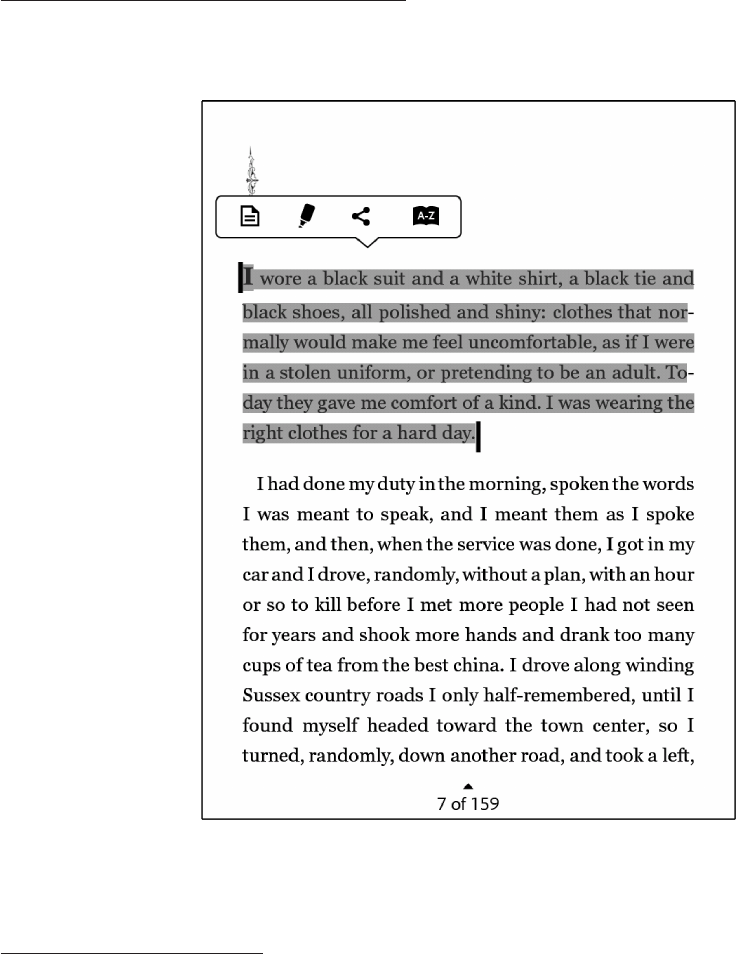 A-Z

I wore a black suit and a white shirt, a black tie and black shoes, all polished and shiny: clothes that normally would make me feel uncomfortable, as if I were in a stolen uniform, or pretending to be an adult. Today they gave me comfort of a kind. I was wearing the right clothes for a hard day.

I had done my duty in the morning, spoken the words I was meant to speak, and I meant them as I spoke them, and then, when the service was done, I got in my car and I drove, randomly, without a plan, with an hour or so to kill before I met more people I had not seen for years and shook more hands and drank too many cups of tea from the best china. I drove along winding Sussex country roads I only half-remembered, until I found myself headed toward the town center, so I turned, randomly, down another road, and took a left,

7 of 159